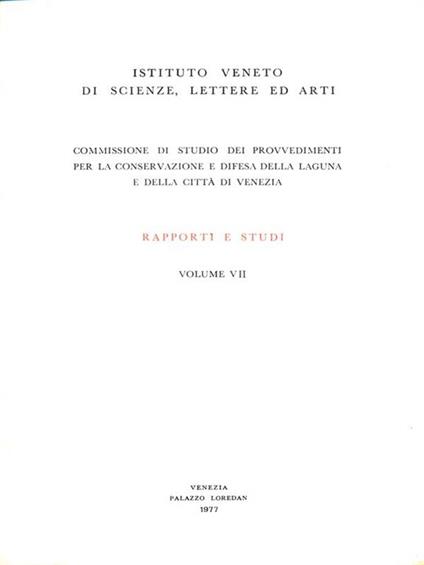 ISTITUTO VENETO
DI SCIENZE, LETTERE ED ARTI

COMMISSIONE DI STUDIO DEI PROVVEDIMENTI
PER LA CONSERVAZIONE E DIFESA DELLA LAGUNA
E DELLA CITTÀ DI VENEZIA

RAPPORTI E STUDI

VOLUME VII

VENEZIA
PALAZZO LOREDAN
1977